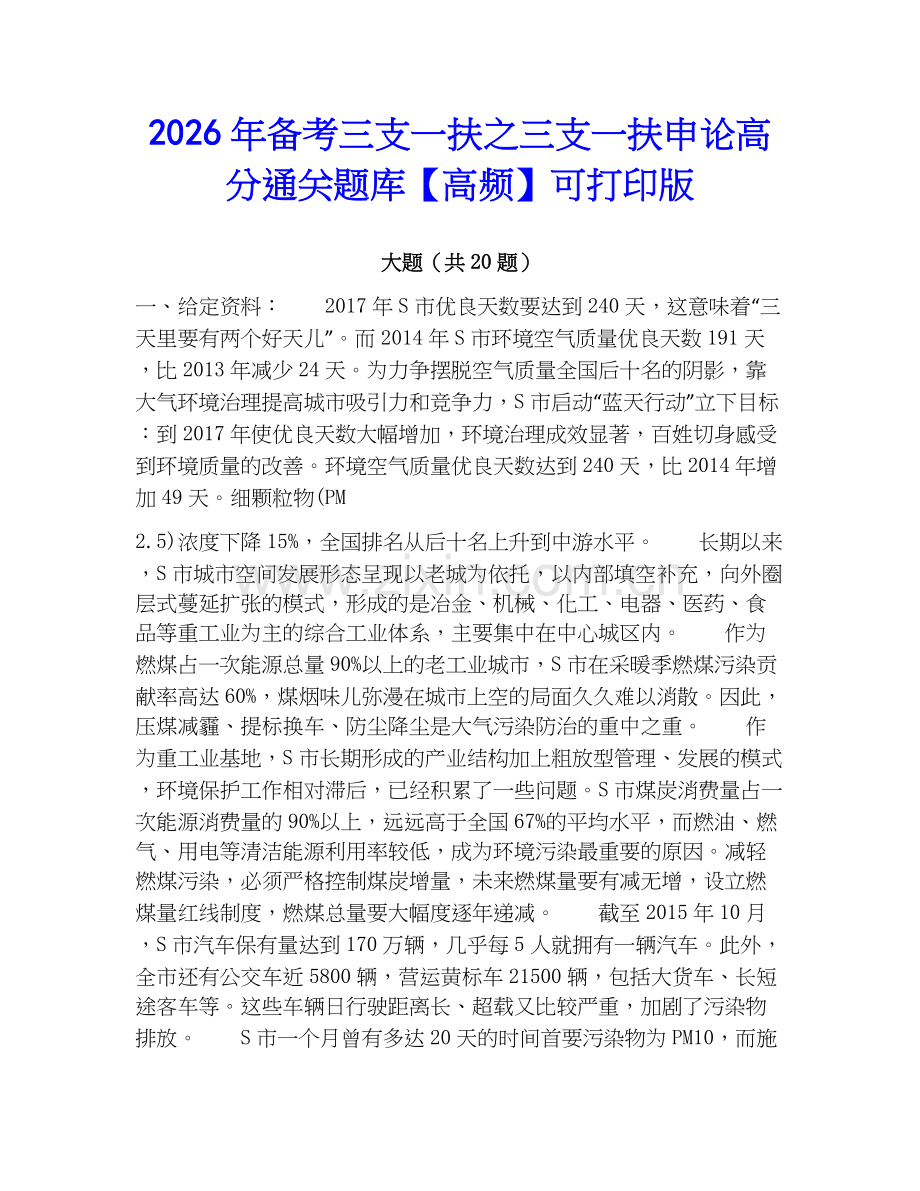 2026年备考三支一扶之三支一扶申论高分通关题库【高频】可打印版

大题（共20题）

一、给定资料：　　2017年S市优良天数要达到240天，这意味着“三天里要有两个好天儿”。而2014年S市环境空气质量优良天数191天，比2013年减少24天。为力争摆脱空气质量全国后十名的阴影，靠大气环境治理提高城市吸引力和竞争力，S市启动“蓝天行动”立下目标：到2017年使优良天数大幅增加，环境治理成效显著，百姓切身感受到环境质量的改善。环境空气质量优良天数达到240天，比2014年增加49天。细颗粒物(PM

2.5)浓度下降15%，全国排名从后十名上升到中游水平。　　长期以来，S市城市空间发展形态呈现以老城为依托，以内部填空补充，向外圈层式蔓延扩张的模式，形成的是冶金、机械、化工、电器、医药、食品等重工业为主的综合工业体系，主要集中在中心城区内。　　作为燃煤占一次能源总量90%以上的老工业城市，S市在采暖季燃煤污染贡献率高达60%，煤烟味儿弥漫在城市上空的局面久久难以消散。因此，压煤减霾、提标换车、防尘降尘是大气污染防治的重中之重。　　作为重工业基地，S市长期形成的产业结构加上粗放型管理、发展的模式，环境保护工作相对滞后，已经积累了一些问题。S市煤炭消费量占一次能源消费量的90%以上，远远高于全国67%的平均水平，而燃油、燃气、用电等清洁能源利用率较低，成为环境污染最重要的原因。减轻燃煤污染，必须严格控制煤炭增量，未来燃煤量要有减无增，设立燃煤量红线制度，燃煤总量要大幅度逐年递减。　　截至2015年10月，S市汽车保有量达到170万辆，几乎每5人就拥有一辆汽车。此外，全市还有公交车近5800辆，营运黄标车21500辆，包括大货车、长短途客车等。这些车辆日行驶距离长、超载又比较严重，加剧了污染物排放。　　S市一个月曾有多达20天的时间首要污染物为PM10，而施